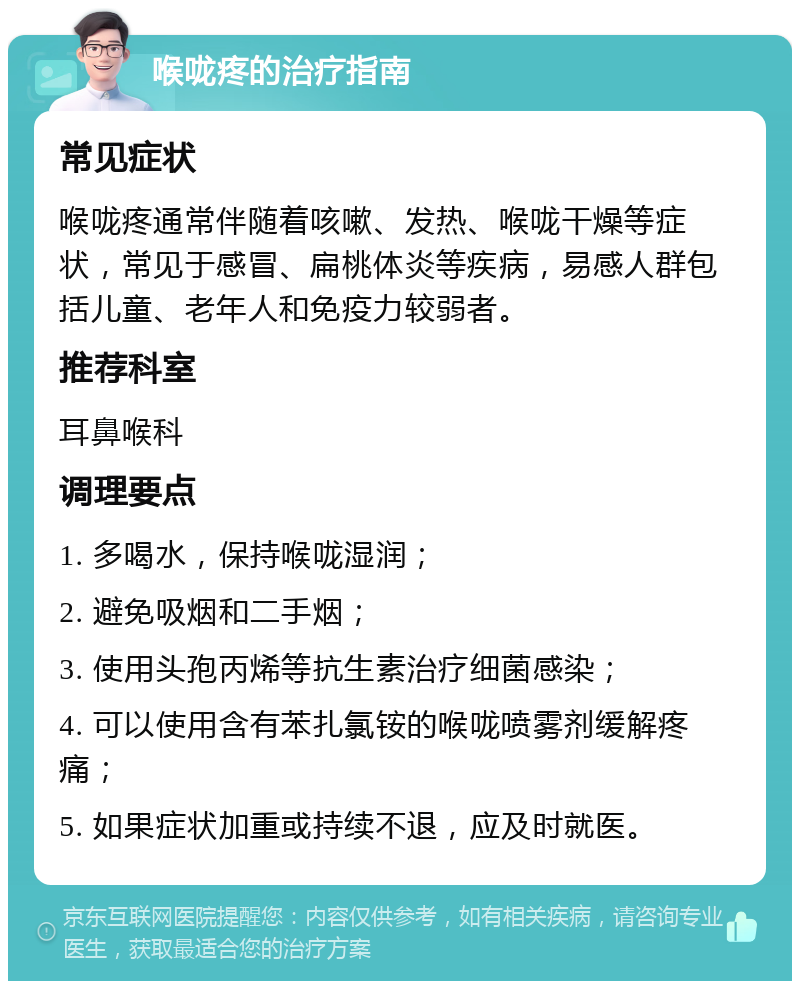 喉咙疼的治疗指南

常见症状

喉咙疼通常伴随着咳嗽、发热、喉咙干燥等症状，常见于感冒、扁桃体炎等疾病，易感人群包括儿童、老年人和免疫力较弱者。

推荐科室

耳鼻喉科

调理要点

1. 多喝水，保持喉咙湿润；

2. 避免吸烟和二手烟；

3. 使用头孢丙烯等抗生素治疗细菌感染；

4. 可以使用含有苯扎氯铵的喉咙喷雾剂缓解疼痛；

5. 如果症状加重或持续不退，应及时就医。

京东互联网医院提醒您：内容仅供参考，如有相关疾病，请咨询专业医生，获取最适合您的治疗方案